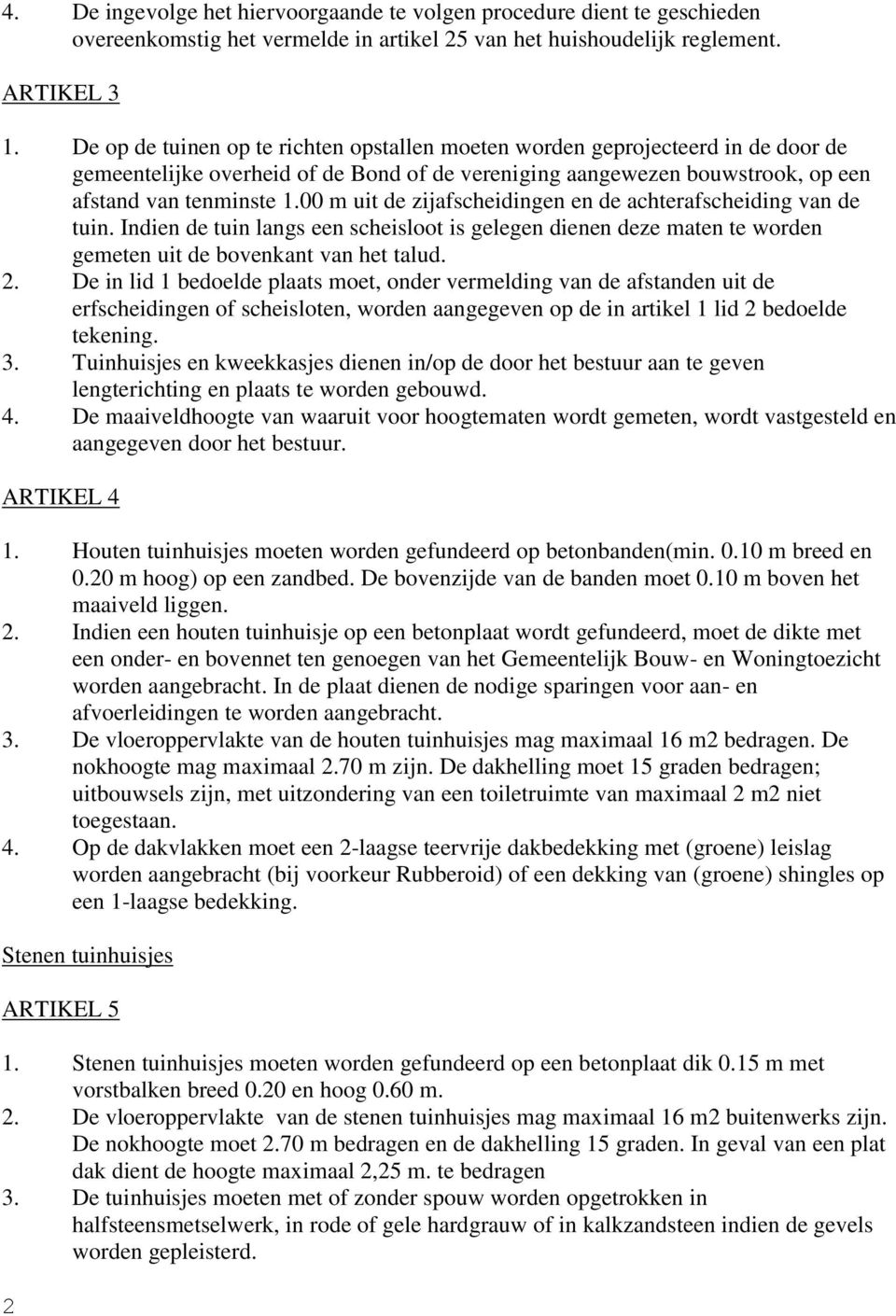 4. De ingevolge het hiervoorgaande te volgen procedure dient te geschieden overeenkomstig het vermelde in artikel 25 van het huishoudelijk reglement.

ARTIKEL 3

1. De op de tuinen op te richten opstallen moeten worden geprojecteerd in de door de gemeentelijke overheid of de Bond of de vereniging aangewezen bouwstrook, op een afstand van tenminste 1.00 m uit de zijafscheidingen en de achterafscheiding van de tuin. Indien de tuin langs een scheisloot is gelegen dienen deze maten te worden gemeten uit de bovenkant van het talud.
2. De in lid 1 bedoelde plaats moet, onder vermelding van de afstanden uit de erfscheidingen of scheisloten, worden aangegeven op de in artikel 1 lid 2 bedoelde tekening.
3. Tuinhuisjes en kweekkasjes dienen in/op de door het bestuur aan te geven lengterichting en plaats te worden gebouwd.
4. De maaiveldhoogte van waaruit voor hoogtematen wordt gemeten, wordt vastgesteld en aangegeven door het bestuur.

ARTIKEL 4

1. Houten tuinhuisjes moeten worden gefundeerd op betonbanden(min. 0.10 m breed en 0.20 m hoog) op een zandbed. De bovenzijde van de banden moet 0.10 m boven het maaiveld liggen.
2. Indien een houten tuinhuisje op een betonplaat wordt gefundeerd, moet de dikte met een onder- en bovennet ten genoegen van het Gemeentelijk Bouw- en Woningtoezicht worden aangebracht. In de plaat dienen de nodige sparingen voor aan- en afvoerleidingen te worden aangebracht.
3. De vloeroppervlakte van de houten tuinhuisjes mag maximaal 16 m2 bedragen. De nokhoogte mag maximaal 2.70 m zijn. De dakhelling moet 15 graden bedragen; uitbouwsels zijn, met uitzondering van een toiletruimte van maximaal 2 m2 niet toegestaan.
4. Op de dakvlakken moet een 2-laagse teervrije dakbedekking met (groene) leislag worden aangebracht (bij voorkeur Rubberoid) of een dekking van (groene) shingles op een 1-laagse bedekking.

Stenen tuinhuisjes

ARTIKEL 5

1. Stenen tuinhuisjes moeten worden gefundeerd op een betonplaat dik 0.15 m met vorstbalken breed 0.20 en hoog 0.60 m.
2. De vloeroppervlakte van de stenen tuinhuisjes mag maximaal 16 m2 buitenwerks zijn. De nokhoogte moet 2.70 m bedragen en de dakhelling 15 graden. In geval van een plat dak dient de hoogte maximaal 2,25 m. te bedragen
3. De tuinhuisjes moeten met of zonder spouw worden opgetrokken in halfsteensmetselwerk, in rode of gele hardgrauw of in kalkzandsteen indien de gevels worden gepleisterd.

2